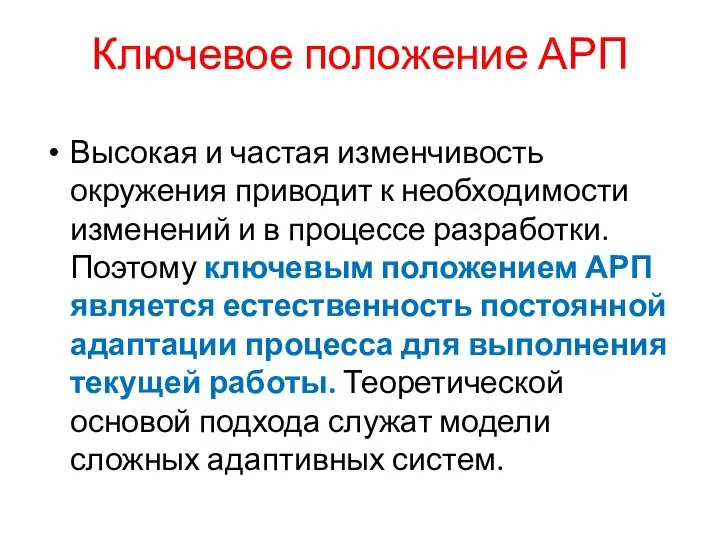 Ключевое положение АРП

• Высокая и частая изменчивость окружения приводит к необходимости изменений и в процессе разработки. Поэтому ключевым положением АРП является естественность постоянной адаптации процесса для выполнения текущей работы. Теоретической основой подхода служат модели сложных адаптивных систем.